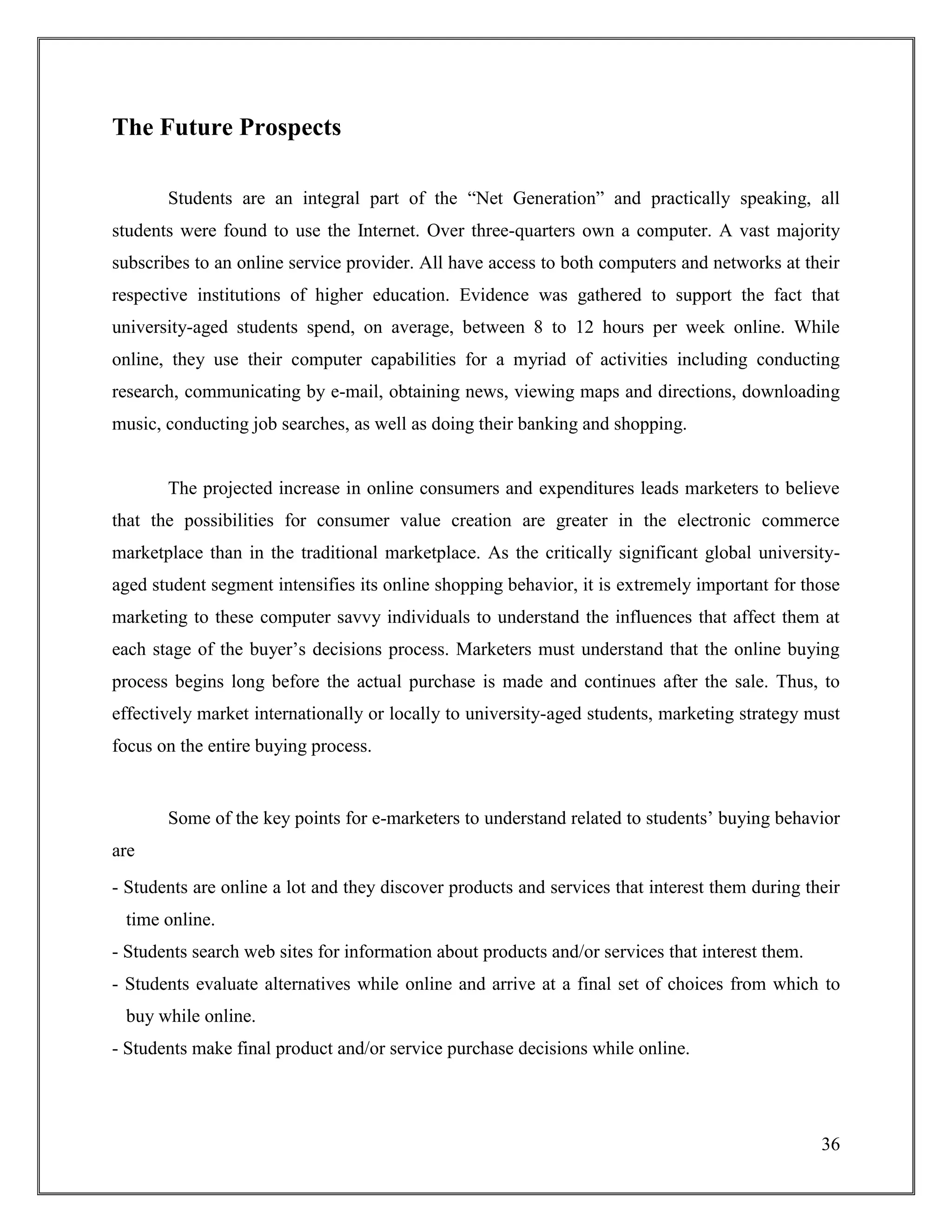 The Future Prospects

Students are an integral part of the “Net Generation” and practically speaking, all students were found to use the Internet. Over three-quarters own a computer. A vast majority subscribes to an online service provider. All have access to both computers and networks at their respective institutions of higher education. Evidence was gathered to support the fact that university-aged students spend, on average, between 8 to 12 hours per week online. While online, they use their computer capabilities for a myriad of activities including conducting research, communicating by e-mail, obtaining news, viewing maps and directions, downloading music, conducting job searches, as well as doing their banking and shopping.

The projected increase in online consumers and expenditures leads marketers to believe that the possibilities for consumer value creation are greater in the electronic commerce marketplace than in the traditional marketplace. As the critically significant global university-aged student segment intensifies its online shopping behavior, it is extremely important for those marketing to these computer savvy individuals to understand the influences that affect them at each stage of the buyer’s decisions process. Marketers must understand that the online buying process begins long before the actual purchase is made and continues after the sale. Thus, to effectively market internationally or locally to university-aged students, marketing strategy must focus on the entire buying process.

Some of the key points for e-marketers to understand related to students’ buying behavior are

- Students are online a lot and they discover products and services that interest them during their time online.
- Students search web sites for information about products and/or services that interest them.
- Students evaluate alternatives while online and arrive at a final set of choices from which to buy while online.
- Students make final product and/or service purchase decisions while online.

36